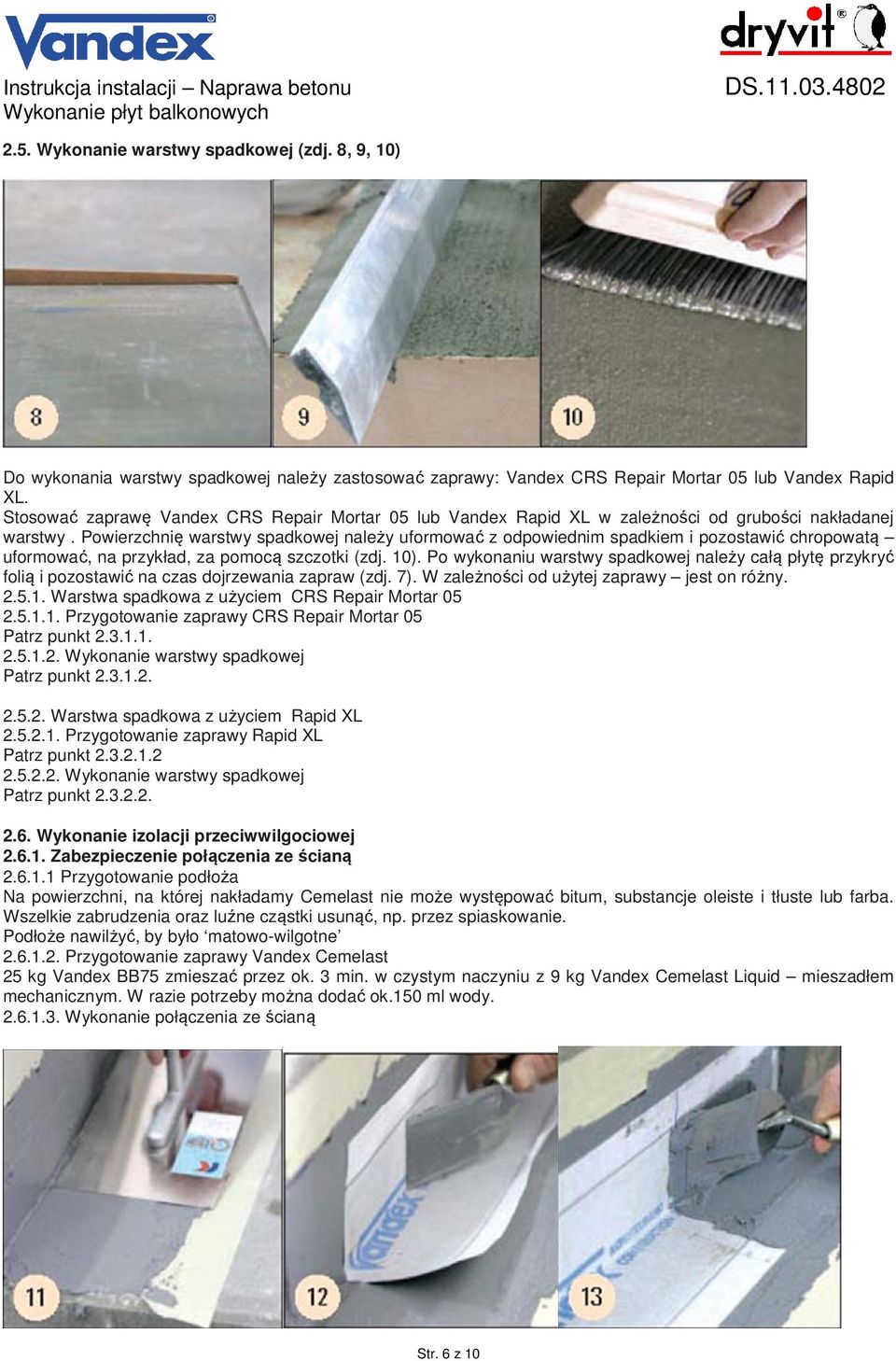 Vandex

dryvit

Instrukcja instalacji – Naprawa betonu
Wykonanie płyt balkonowych

DS.11.03.4802

2.5. Wykonanie warstwy spadkowej (zdj. 8, 9, 10)

8

9

10

Do wykonania warstwy spadkowej należy zastosować zaprawy: Vandex CRS Repair Mortar 05 lub Vandex Rapid XL.
Stosować zaprawę Vandex CRS Repair Mortar 05 lub Vandex Rapid XL w zależności od grubości nakładanej warstwy . Powierzchnię warstwy spadkowej należy uformować z odpowiednim spadkiem i pozostawić chropowatą – uformować, na przykład, za pomocą szczotki (zdj. 10). Po wykonaniu warstwy spadkowej należy całą płytę przykryć folią i pozostawić na czas dojrzewania zapraw (zdj. 7). W zależności od użytej zaprawy – jest on różny.
2.5.1. Warstwa spadkowa z użyciem CRS Repair Mortar 05
2.5.1.1. Przygotowanie zaprawy CRS Repair Mortar 05
Patrz punkt 2.3.1.1.
2.5.1.2. Wykonanie warstwy spadkowej
Patrz punkt 2.3.1.2.

2.5.2. Warstwa spadkowa z użyciem Rapid XL
2.5.2.1. Przygotowanie zaprawy Rapid XL
Patrz punkt 2.3.2.1.2
2.5.2.2. Wykonanie warstwy spadkowej
Patrz punkt 2.3.2.2.

2.6. Wykonanie izolacji przeciwwilgociowej
2.6.1. Zabezpieczenie połączenia ze ścianą
2.6.1.1 Przygotowanie podłoża
Na powierzchni, na której nakładamy Cemelast nie może występować bitum, substancje oleiste i tłuste lub farba. Wszelkie zabrudzenia oraz luźne cząstki usunąć, np. przez spiaskowanie.
Podłoże nawilżyć, by było ‘matowo-wilgotne’
2.6.1.2. Przygotowanie zaprawy Vandex Cemelast
25 kg Vandex BB75 zmieszać przez ok. 3 min. w czystym naczyniu z 9 kg Vandex Cemelast Liquid – mieszadłem mechanicznym. W razie potrzeby można dodać ok.150 ml wody.
2.6.1.3. Wykonanie połączenia ze ścianą

11

12

Vandex

13

Str. 6 z 10